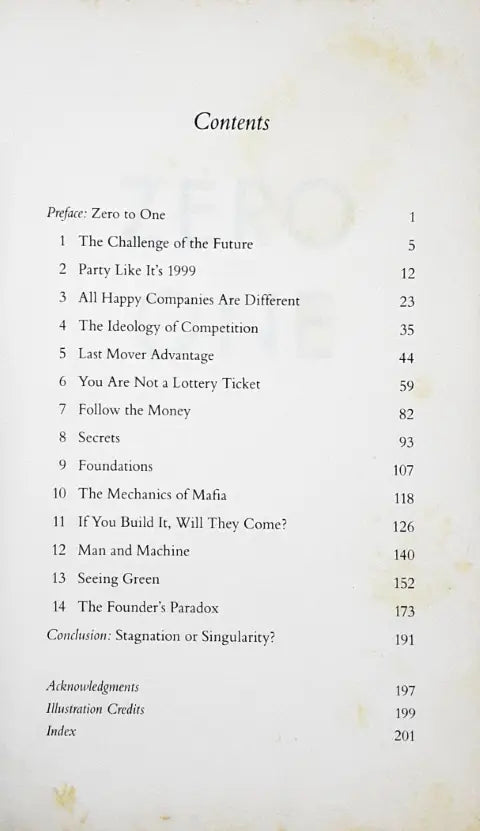 Contents

Preface: Zero to One 1
1 The Challenge of the Future 5
2 Party Like It's 1999 12
3 All Happy Companies Are Different 23
4 The Ideology of Competition 35
5 Last Mover Advantage 44
6 You Are Not a Lottery Ticket 59
7 Follow the Money 82
8 Secrets 93
9 Foundations 107
10 The Mechanics of Mafia 118
11 If You Build It, Will They Come? 126
12 Man and Machine 140
13 Seeing Green 152
14 The Founder's Paradox 173
Conclusion: Stagnation or Singularity? 191

Acknowledgments 197
Illustration Credits 199
Index 201